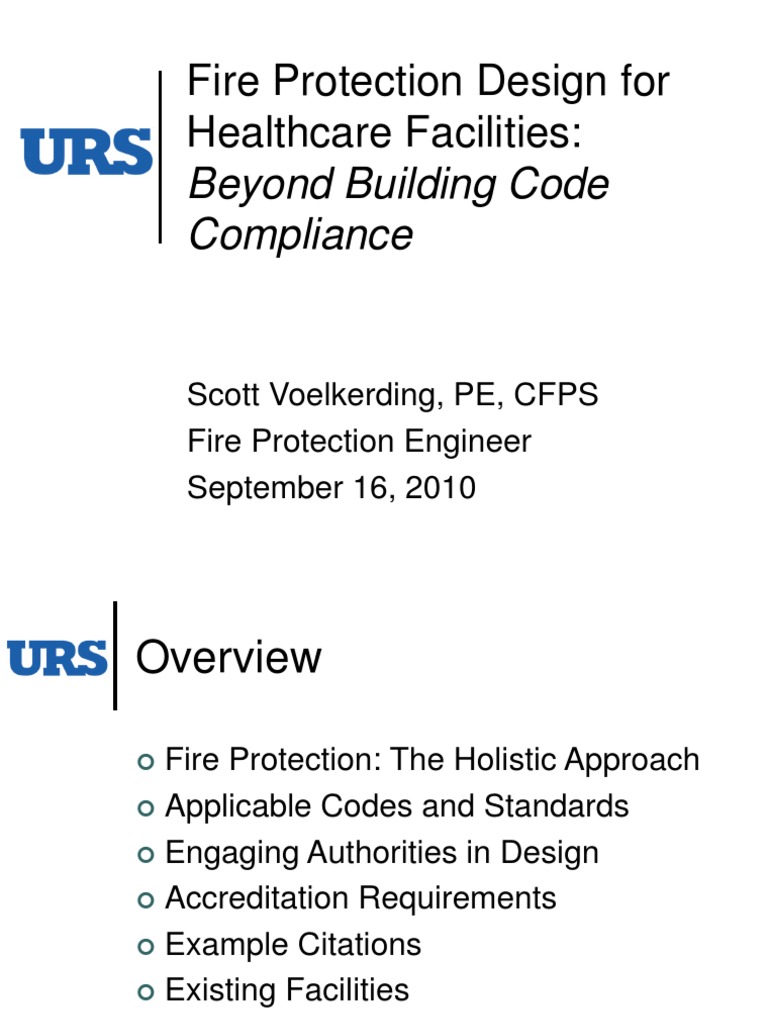 URS

Fire Protection Design for Healthcare Facilities: Beyond Building Code Compliance

Scott Voelkerding, PE, CFPS
Fire Protection Engineer
September 16, 2010

URS

Overview

• Fire Protection: The Holistic Approach
• Applicable Codes and Standards
• Engaging Authorities in Design
• Accreditation Requirements
• Example Citations
• Existing Facilities